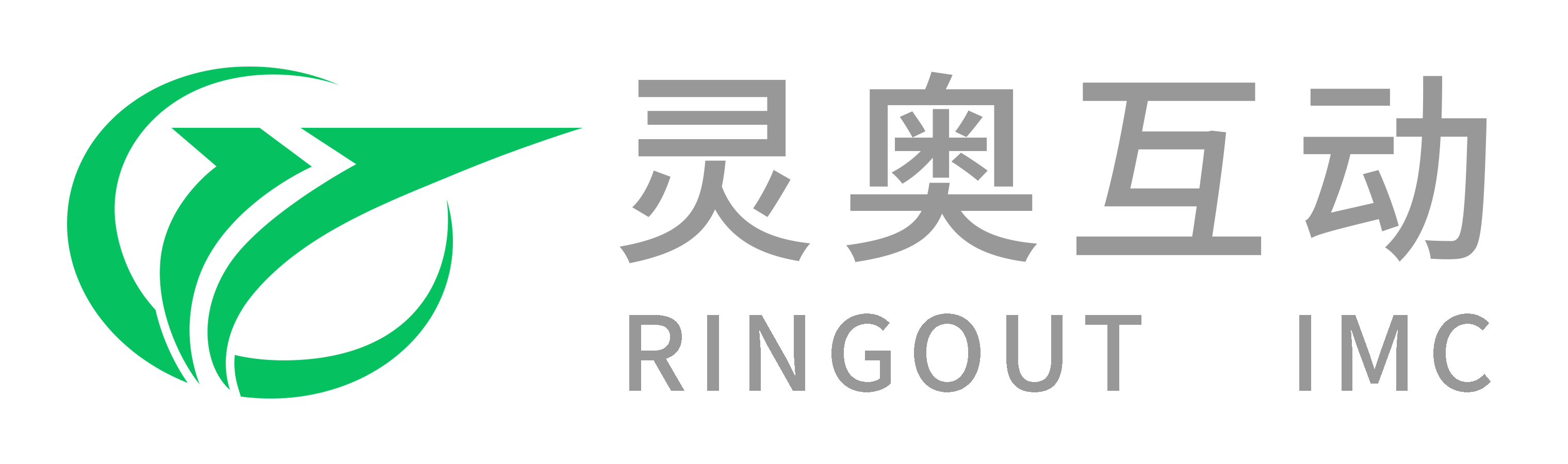 灵奥互动
RINGOUT IMC